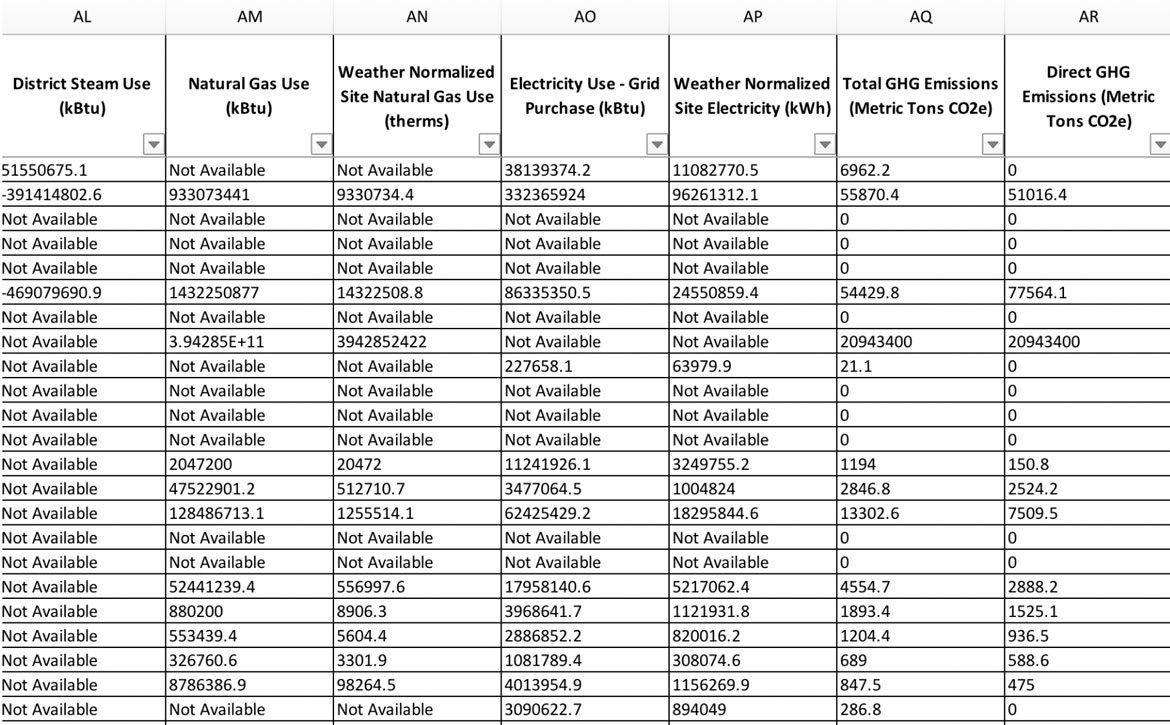 | AL | AM | AN | AO | AP | AQ | AR |
|---|---|---|---|---|---|---|
| District Steam Use (kBtu) | Natural Gas Use (kBtu) | Weather Normalized Site Natural Gas Use (therms) | Electricity Use - Grid Purchase (kBtu) | Weather Normalized Site Electricity (kWh) | Total GHG Emissions (Metric Tons CO2e) | Direct GHG Emissions (Metric Tons CO2e) |
| 51550675.1 | Not Available | Not Available | 38139374.2 | 11082770.5 | 6962.2 | 0 |
| -391414802.6 | 933073441 | 9330734.4 | 332365924 | 96261312.1 | 55870.4 | 51016.4 |
| Not Available | Not Available | Not Available | Not Available | Not Available | 0 | 0 |
| Not Available | Not Available | Not Available | Not Available | Not Available | 0 | 0 |
| Not Available | Not Available | Not Available | Not Available | Not Available | 0 | 0 |
| -469079690.9 | 1432250877 | 14322508.8 | 86335350.5 | 24550859.4 | 54429.8 | 77564.1 |
| Not Available | Not Available | Not Available | Not Available | Not Available | 0 | 0 |
| Not Available | 3.94285E+11 | 3942852422 | Not Available | Not Available | 20943400 | 20943400 |
| Not Available | Not Available | Not Available | 227658.1 | 63979.9 | 21.1 | 0 |
| Not Available | Not Available | Not Available | Not Available | Not Available | 0 | 0 |
| Not Available | Not Available | Not Available | Not Available | Not Available | 0 | 0 |
| Not Available | Not Available | Not Available | Not Available | Not Available | 0 | 0 |
| Not Available | 2047200 | 20472 | 11241926.1 | 3249755.2 | 1194 | 150.8 |
| Not Available | 47522901.2 | 512710.7 | 3477064.5 | 1004824 | 2846.8 | 2524.2 |
| Not Available | 128486713.1 | 1255514.1 | 62425429.2 | 18295844.6 | 13302.6 | 7509.5 |
| Not Available | Not Available | Not Available | Not Available | Not Available | 0 | 0 |
| Not Available | Not Available | Not Available | Not Available | Not Available | 0 | 0 |
| Not Available | 52441239.4 | 556997.6 | 17958140.6 | 5217062.4 | 4554.7 | 2888.2 |
| Not Available | 880200 | 8906.3 | 3968641.7 | 1121931.8 | 1893.4 | 1525.1 |
| Not Available | 553439.4 | 5604.4 | 2886852.2 | 820016.2 | 1204.4 | 936.5 |
| Not Available | 326760.6 | 3301.9 | 1081789.4 | 308074.6 | 689 | 588.6 |
| Not Available | 8786386.9 | 98264.5 | 4013954.9 | 1156269.9 | 847.5 | 475 |
| Not Available | Not Available | Not Available | 3090622.7 | 894049 | 286.8 | 0 |